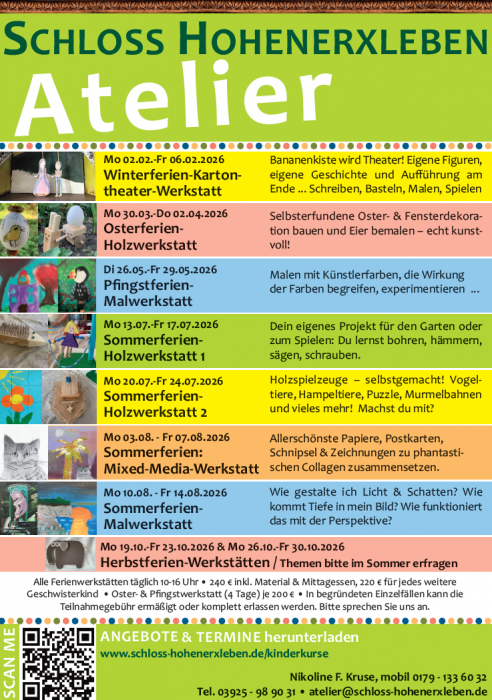 SCHLOSS HOHENERXLEBEN

Atelier

Mo 02.02.-Fr 06.02.2026
Winterferien-Kartontheater-Werkstatt

Bananenkiste wird Theater! Eigene Figuren, eigene Geschichte und Aufführung am Ende ... Schreiben, Basteln, Malen, Spielen

Mo 30.03.-Do 02.04.2026
Osterferien-Holzwerkstatt

Selbsterfundene Oster- & Fensterdekoration bauen und Eier bemalen – echt kunstvoll!

Di 26.05.-Fr 29.05.2026
Pfingstferien-Malwerkstatt

Malen mit Künstlerfarben, die Wirkung der Farben begreifen, experimentieren ...

Mo 13.07.-Fr 17.07.2026
Sommerferien-Holzwerkstatt 1

Dein eigenes Projekt für den Garten oder zum Spielen: Du lernst bohren, hämmern, sägen, schrauben.

Mo 20.07.-Fr 24.07.2026
Sommerferien-Holzwerkstatt 2

Holzspielzeuge – selbstgemacht! Vogeltiere, Hampeltiere, Puzzle, Murmelbahnen und vieles mehr! Machst du mit?

Mo 03.08. - Fr 07.08.2026
Sommerferien: Mixed-Media-Werkstatt

Allerschönste Papiere, Postkarten, Schnipsel & Zeichnungen zu phantastischen Collagen zusammensetzen.

Mo 10.08. - Fr 14.08.2026
Sommerferien-Malwerkstatt

Wie gestalte ich Licht & Schatten? Wie kommt Tiefe in mein Bild? Wie funktioniert das mit der Perspektive?

Mo 19.10.-Fr 23.10.2026 & Mo 26.10.-Fr 30.10.2026
Herbstferien-Werkstätten / Themen bitte im Sommer erfragen

Alle Ferienwerkstätten täglich 10-16 Uhr • 240 € inkl. Material & Mittagessen, 220 € für jedes weitere Geschwisterkind • Oster- & Pfingstwerkstatt (4 Tage) je 200 € • In begründeten Einzelfällen kann die Teilnahmegebühr ermäßigt oder komplett erlassen werden. Bitte sprechen Sie uns an.

SCAN ME

ANGEBOTE & TERMINE herunterladen
www.schloss-hohenerxleben.de/kinderkurse

Nikoline F. Kruse, mobil 0179 - 133 60 32
Tel. 03925 - 98 90 31 • atelier@schloss-hohenerxleben.de